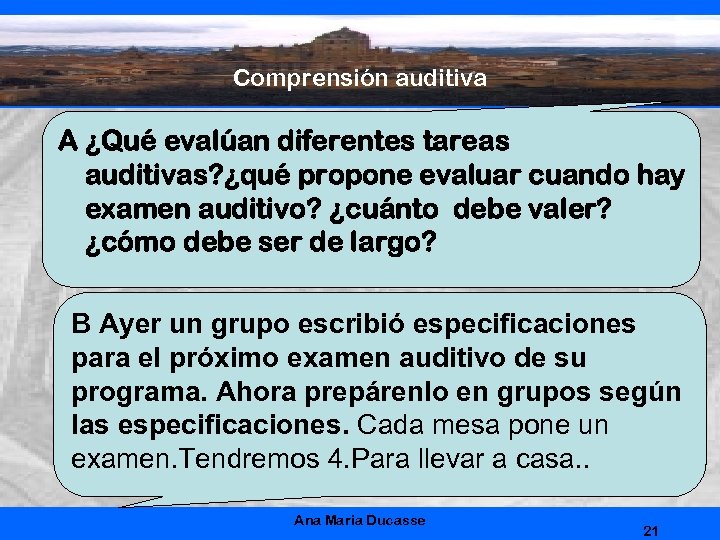 Comprensión auditiva

A ¿Qué evalúan diferentes tareas auditivas?¿qué propone evaluar cuando hay examen auditivo? ¿cuánto debe valer? ¿cómo debe ser de largo?

B Ayer un grupo escribió especificaciones para el próximo examen auditivo de su programa. Ahora prepárenlo en grupos según las especificaciones. Cada mesa pone un examen.Tendremos 4.Para llevar a casa..

Ana Maria Ducasse

21